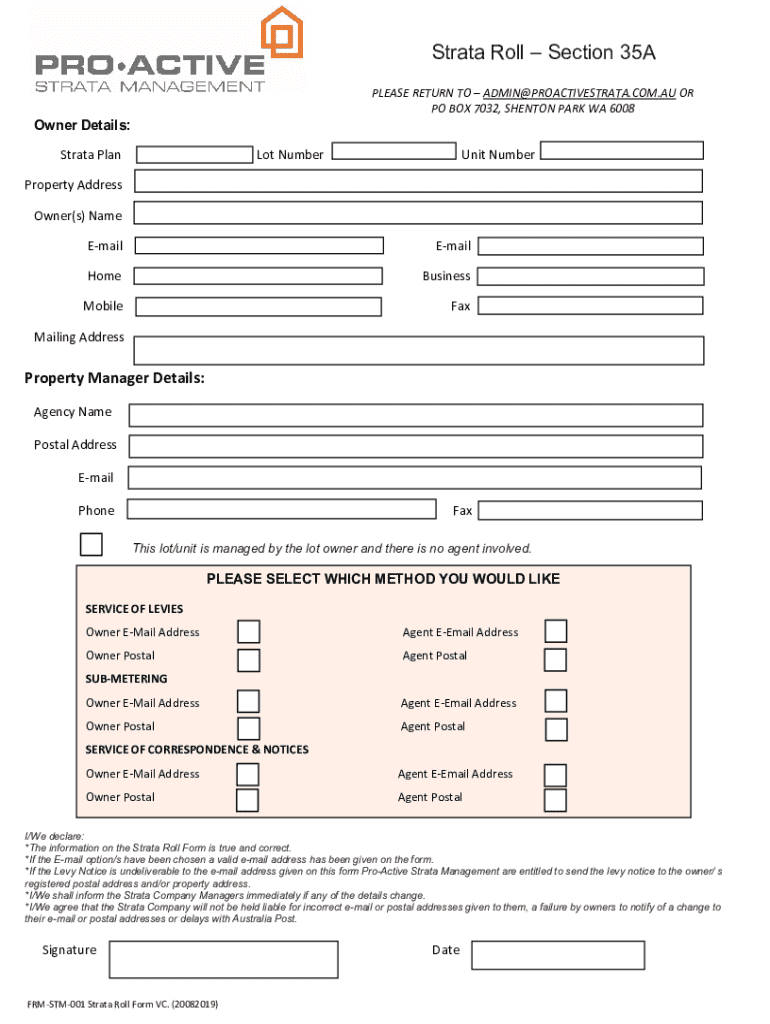 PRO•ACTIVE
STRATA MANAGEMENT

Strata Roll – Section 35A

PLEASE RETURN TO – ADMIN@PROACTIVESTRATA.COM.AU OR PO BOX 7032, SHENTON PARK WA 6008

Owner Details:

Strata Plan
Lot Number
Unit Number
Property Address
Owner(s) Name
E-mail
E-mail
Home
Business
Mobile
Fax
Mailing Address

Property Manager Details:

Agency Name
Postal Address
E-mail
Phone
Fax

This lot/unit is managed by the lot owner and there is no agent involved.

PLEASE SELECT WHICH METHOD YOU WOULD LIKE

SERVICE OF LEVIES
Owner E-Mail Address
Agent E-Email Address
Owner Postal
Agent Postal
SUB-METERING
Owner E-Mail Address
Agent E-Email Address
Owner Postal
Agent Postal
SERVICE OF CORRESPONDENCE & NOTICES
Owner E-Mail Address
Agent E-Email Address
Owner Postal
Agent Postal

I/We declare:
*The information on the Strata Roll Form is true and correct.
*If the E-mail option/s have been chosen a valid e-mail address has been given on the form.
*If the Levy Notice is undeliverable to the e-mail address given on this form Pro-Active Strata Management are entitled to send the levy notice to the owner/ s registered postal address and/or property address.
*I/We shall inform the Strata Company Managers immediately if any of the details change.
*I/We agree that the Strata Company will not be held liable for incorrect e-mail or postal addresses given to them, a failure by owners to notify of a change to their e-mail or postal addresses or delays with Australia Post.

Signature
Date

FRM-STM-001 Strata Roll Form VC. (20082019)